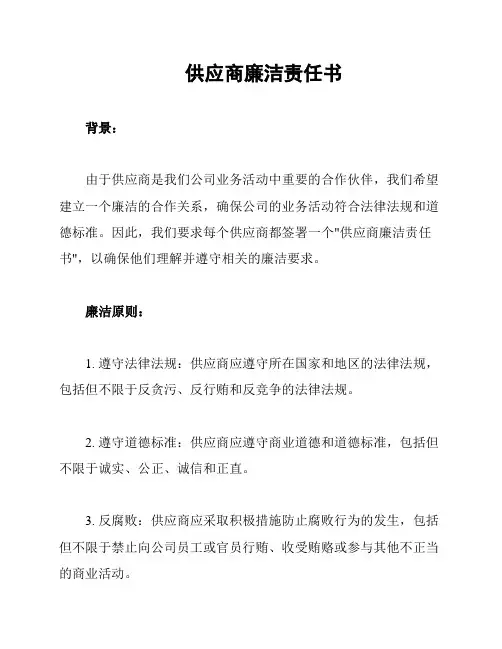 供应商廉洁责任书

背景：

由于供应商是我们公司业务活动中重要的合作伙伴，我们希望建立一个廉洁的合作关系，确保公司的业务活动符合法律法规和道德标准。因此，我们要求每个供应商都签署一个"供应商廉洁责任书"，以确保他们理解并遵守相关的廉洁要求。

廉洁原则：

1. 遵守法律法规：供应商应遵守所在国家和地区的法律法规，包括但不限于反贪污、反行贿和反竞争的法律法规。

2. 遵守道德标准：供应商应遵守商业道德和道德标准，包括但不限于诚实、公正、诚信和正直。

3. 反腐败：供应商应采取积极措施防止腐败行为的发生，包括但不限于禁止向公司员工或官员行贿、收受贿赂或参与其他不正当的商业活动。